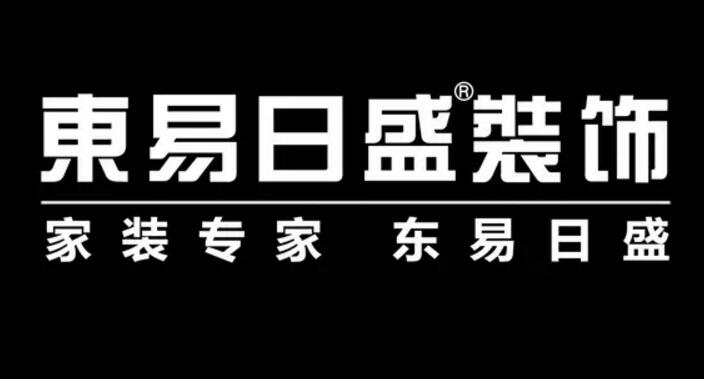 東易日盛®裝饰

家装专家 东易日盛